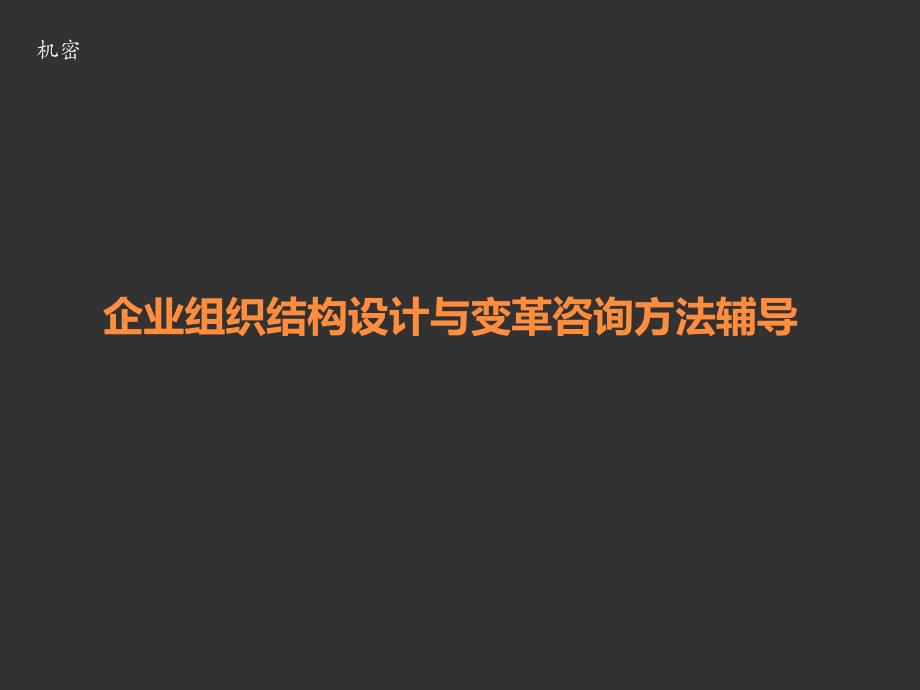 机密

企业组织结构设计与变革咨询方法辅导